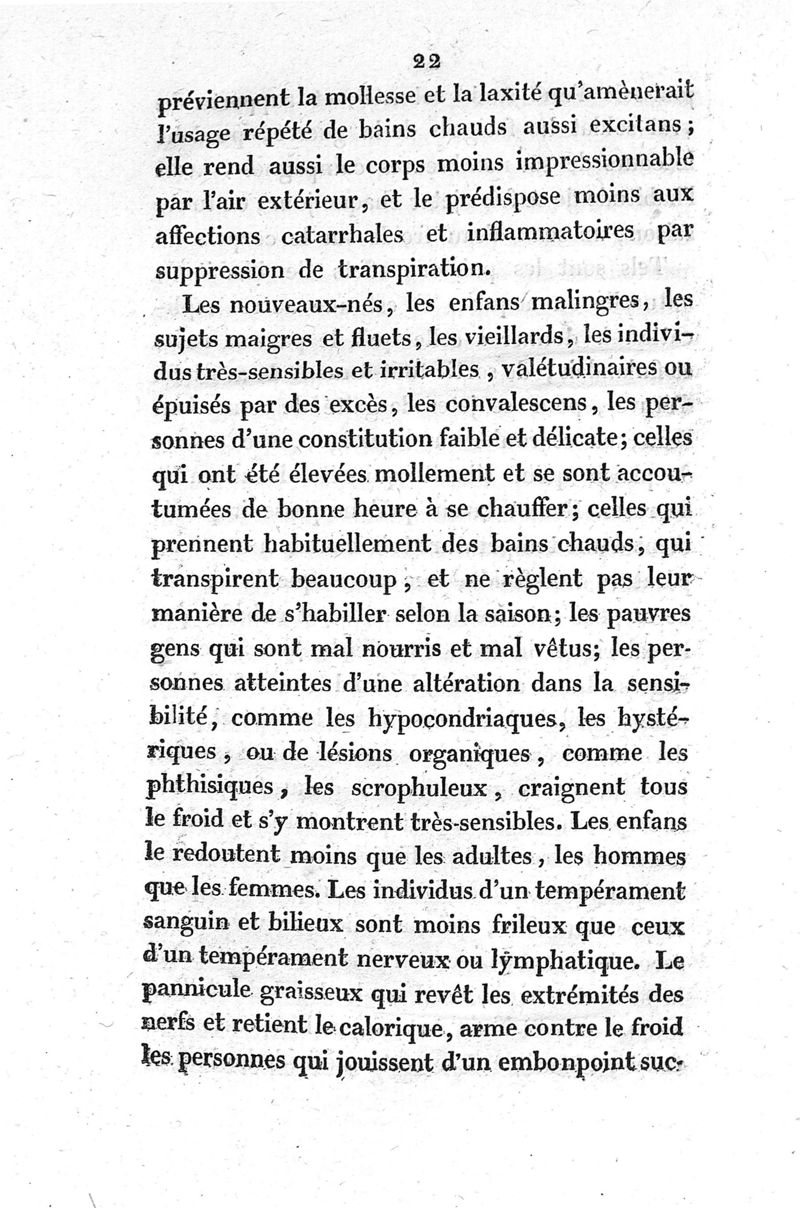 22

préviennent la mollesse et la laxité qu'amènerait l'usage répété de bains chauds aussi excitans; elle rend aussi le corps moins impressionnable par l'air extérieur, et le prédispose moins aux affections catarrhales et inflammatoires par suppression de transpiration.

Les nouveaux-nés, les enfans malingres, les sujets maigres et fluets, les vieillards, les individus très-sensibles et irritables, valétudinaires ou épuisés par des excès, les convalescens, les personnes d'une constitution faible et délicate; celles qui ont été élevées mollement et se sont accoutumées de bonne heure à se chauffer; celles qui prennent habituellement des bains chauds, qui transpirent beaucoup, et ne règlent pas leur manière de s'habiller selon la saison; les pauvres gens qui sont mal nourris et mal vêtus; les personnes atteintes d'une altération dans la sensibilité, comme les hypocondriaques, les hystériques, ou de lésions organiques, comme les phthisiques, les scrophuleux, craignent tous le froid et s'y montrent très-sensibles. Les enfans le redoutent moins que les adultes, les hommes que les femmes. Les individus d'un tempérament sanguin et bilieux sont moins frileux que ceux d'un tempérament nerveux ou lymphatique. Le pannicule graisseux qui revêt les extrémités des nerfs et retient le calorique, arme contre le froid les personnes qui jouissent d'un embonpoint suc-